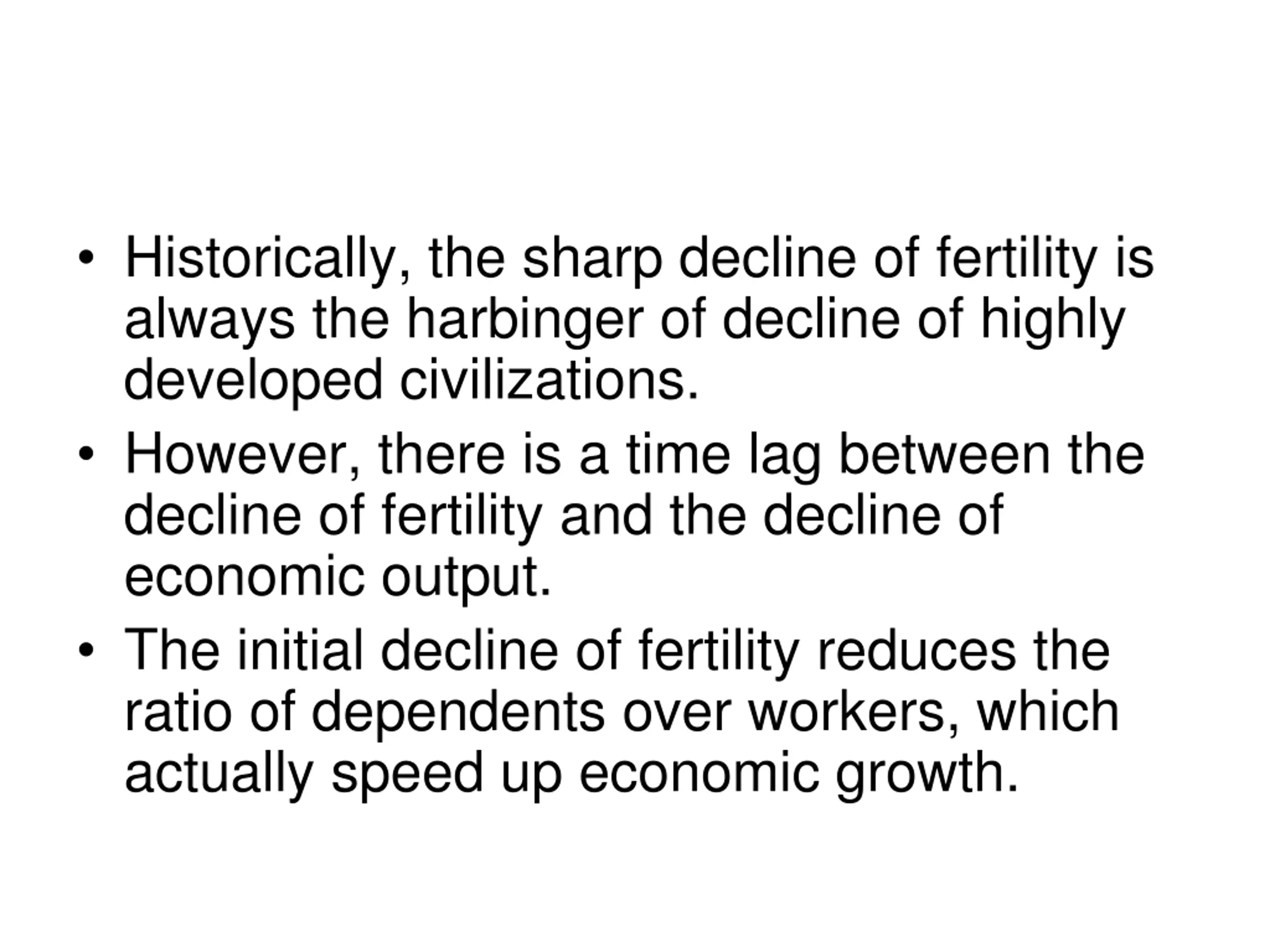 • Historically, the sharp decline of fertility is always the harbinger of decline of highly developed civilizations.
• However, there is a time lag between the decline of fertility and the decline of economic output.
• The initial decline of fertility reduces the ratio of dependents over workers, which actually speed up economic growth.